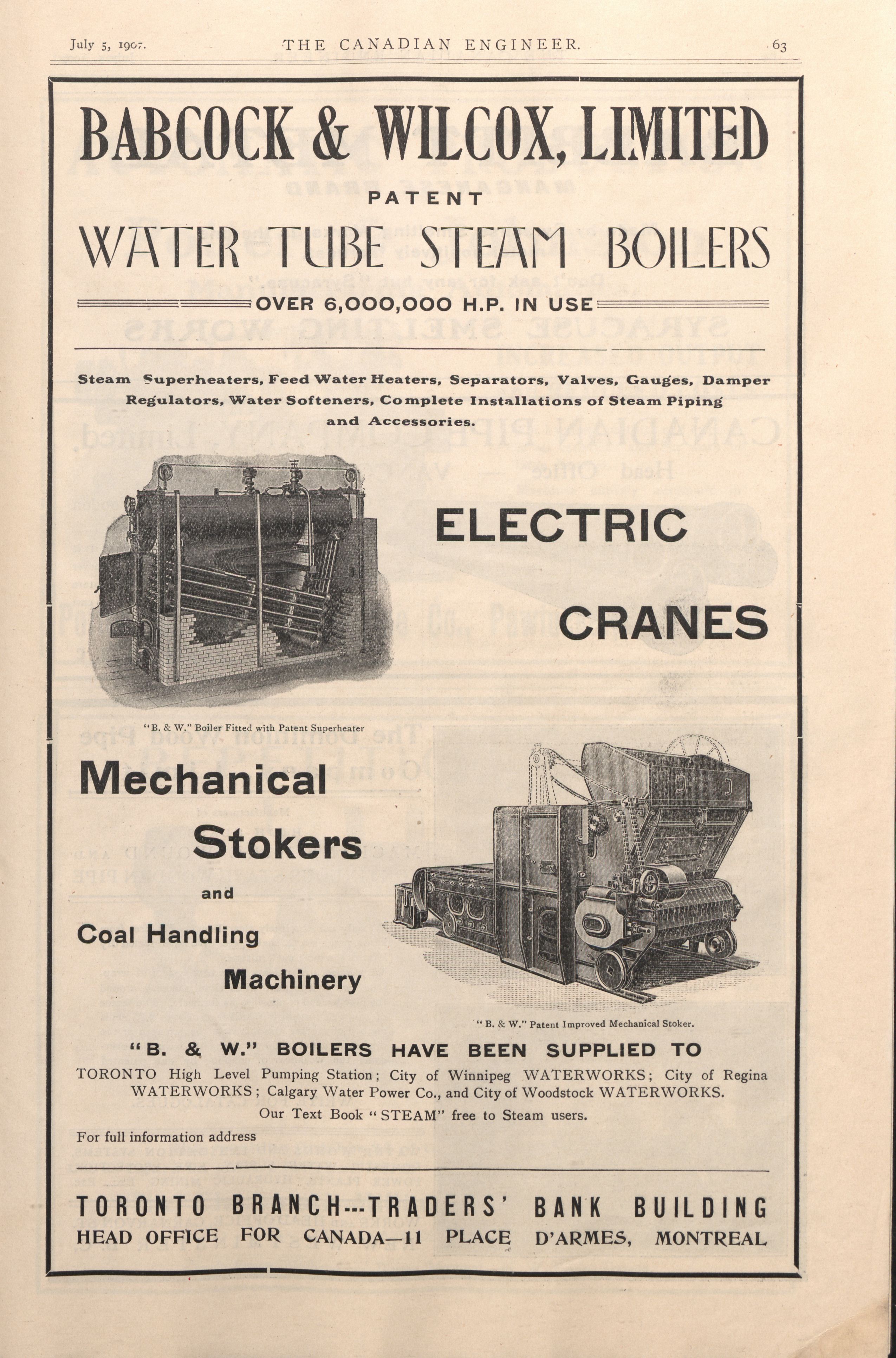 July 5, 1907. THE CANADIAN ENGINEER. 63

BABCOCK & WILCOX, LIMITED

PATENT

WATER TUBE STEAM BOILERS

OVER 6,000,000 H.P. IN USE

Steam Superheaters, Feed Water Heaters, Separators, Valves, Gauges, Damper Regulators, Water Softeners, Complete Installations of Steam Piping and Accessories.

ELECTRIC

CRANES

"B. & W." Boiler Fitted with Patent Superheater

Mechanical

Stokers

and

Coal Handling

Machinery

"B. & W." Patent Improved Mechanical Stoker.

"B. & W." BOILERS HAVE BEEN SUPPLIED TO

TORONTO High Level Pumping Station; City of Winnipeg WATERWORKS; City of Regina WATERWORKS; Calgary Water Power Co., and City of Woodstock WATERWORKS.

Our Text Book "STEAM" free to Steam users.

For full information address

TORONTO BRANCH---TRADERS' BANK BUILDING

HEAD OFFICE FOR CANADA—11 PLACE D'ARMES, MONTREAL